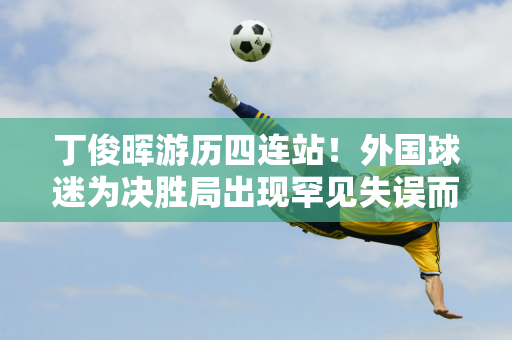 丁俊晖游历四连站！外国球迷为决胜局出现罕见失误而